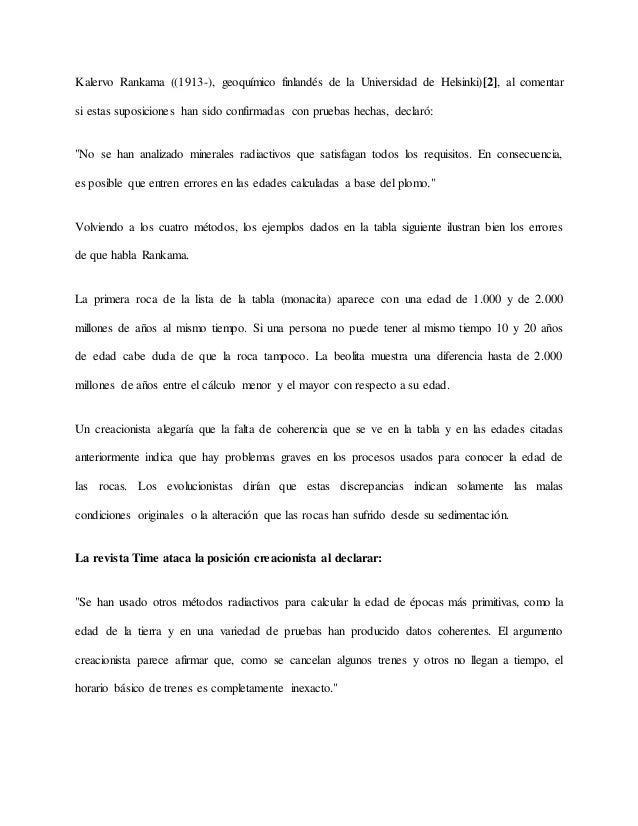 Kalervo Rankama ((1913-), geoquímico finlandés de la Universidad de Helsinki)[2], al comentar si estas suposiciones han sido confirmadas con pruebas hechas, declaró:

"No se han analizado minerales radiactivos que satisfagan todos los requisitos. En consecuencia, es posible que entren errores en las edades calculadas a base del plomo."

Volviendo a los cuatro métodos, los ejemplos dados en la tabla siguiente ilustran bien los errores de que habla Rankama.

La primera roca de la lista de la tabla (monacita) aparece con una edad de 1.000 y de 2.000 millones de años al mismo tiempo. Si una persona no puede tener al mismo tiempo 10 y 20 años de edad cabe duda de que la roca tampoco. La beolita muestra una diferencia hasta de 2.000 millones de años entre el cálculo menor y el mayor con respecto a su edad.

Un creacionista alegaría que la falta de coherencia que se ve en la tabla y en las edades citadas anteriormente indica que hay problemas graves en los procesos usados para conocer la edad de las rocas. Los evolucionistas dirían que estas discrepancias indican solamente las malas condiciones originales o la alteración que las rocas han sufrido desde su sedimentación.

La revista Time ataca la posición creacionista al declarar:

"Se han usado otros métodos radiactivos para calcular la edad de épocas más primitivas, como la edad de la tierra y en una variedad de pruebas han producido datos coherentes. El argumento creacionista parece afirmar que, como se cancelan algunos trenes y otros no llegan a tiempo, el horario básico de trenes es completamente inexacto."